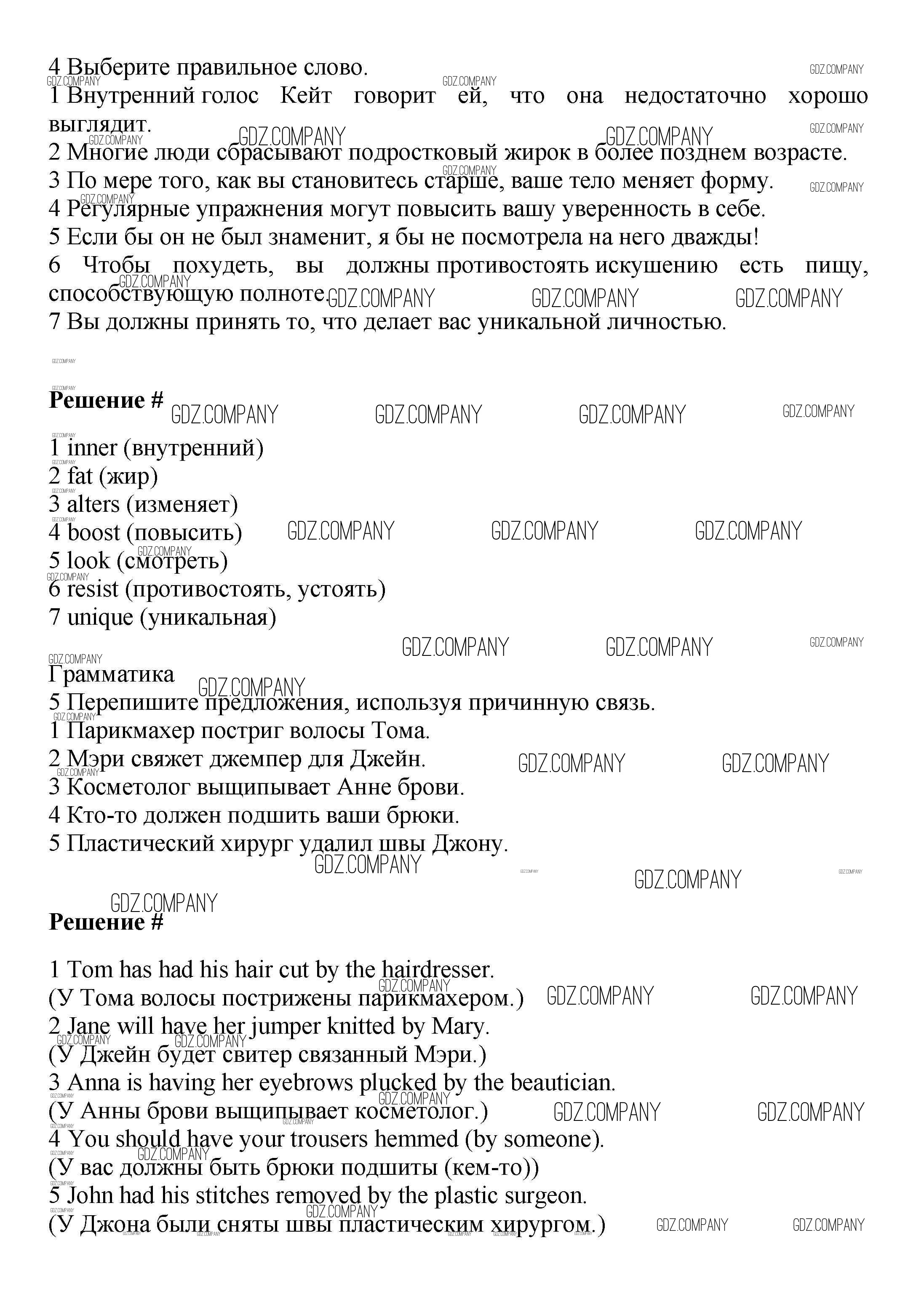 4 Выберите правильное слово.
1 Внутренний голос Кейт говорит ей, что она недостаточно хорошо выглядит.
2 Многие люди сбрасывают подростковый жирок в более позднем возрасте.
3 По мере того, как вы становитесь старше, ваше тело меняет форму.
4 Регулярные упражнения могут повысить вашу уверенность в себе.
5 Если бы он не был знаменит, я бы не посмотрела на него дважды!
6 Чтобы похудеть, вы должны противостоять искушению есть пищу, способствующую полноте.
7 Вы должны принять то, что делает вас уникальной личностью.

Решение #
1 inner (внутренний)
2 fat (жир)
3 alters (изменяет)
4 boost (повысить)
5 look (смотреть)
6 resist (противостоять, устоять)
7 unique (уникальная)

Грамматика
5 Перепишите предложения, используя причинную связь.
1 Парикмахер постриг волосы Тома.
2 Мэри свяжет джемпер для Джейн.
3 Косметолог выщипывает Анне брови.
4 Кто-то должен подшить ваши брюки.
5 Пластический хирург удалил швы Джону.

Решение #
1 Tom has had his hair cut by the hairdresser.
(У Тома волосы пострижены парикмахером.)
2 Jane will have her jumper knitted by Mary.
(У Джейн будет свитер связанный Мэри.)
3 Anna is having her eyebrows plucked by the beautician.
(У Анны брови выщипывает косметолог.)
4 You should have your trousers hemmed (by someone).
(У вас должны быть брюки подшиты (кем-то))
5 John had his stitches removed by the plastic surgeon.
(У Джона были сняты швы пластическим хирургом.)

GDZ.COMPANY